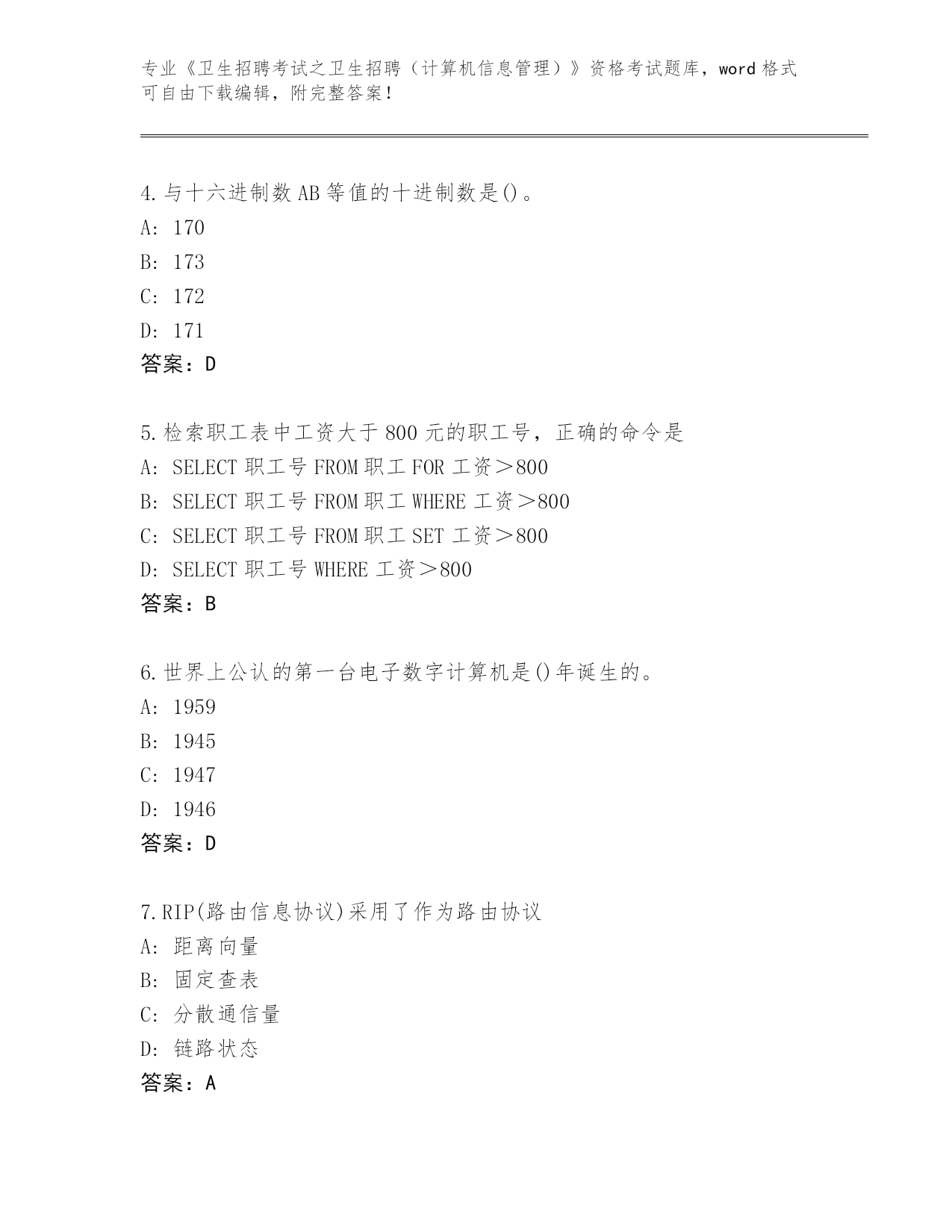 专业《卫生招聘考试之卫生招聘（计算机信息管理）》资格考试题库，word 格式可自由下载编辑，附完整答案！

4.与十六进制数 AB 等值的十进制数是()。
A: 170
B: 173
C: 172
D: 171
答案：D

5.检索职工表中工资大于 800 元的职工号，正确的命令是
A: SELECT 职工号 FROM 职工 FOR 工资＞800
B: SELECT 职工号 FROM 职工 WHERE 工资＞800
C: SELECT 职工号 FROM 职工 SET 工资＞800
D: SELECT 职工号 WHERE 工资＞800
答案：B

6.世界上公认的第一台电子数字计算机是()年诞生的。
A: 1959
B: 1945
C: 1947
D: 1946
答案：D

7.RIP(路由信息协议)采用了作为路由协议
A: 距离向量
B: 固定查表
C: 分散通信量
D: 链路状态
答案：A